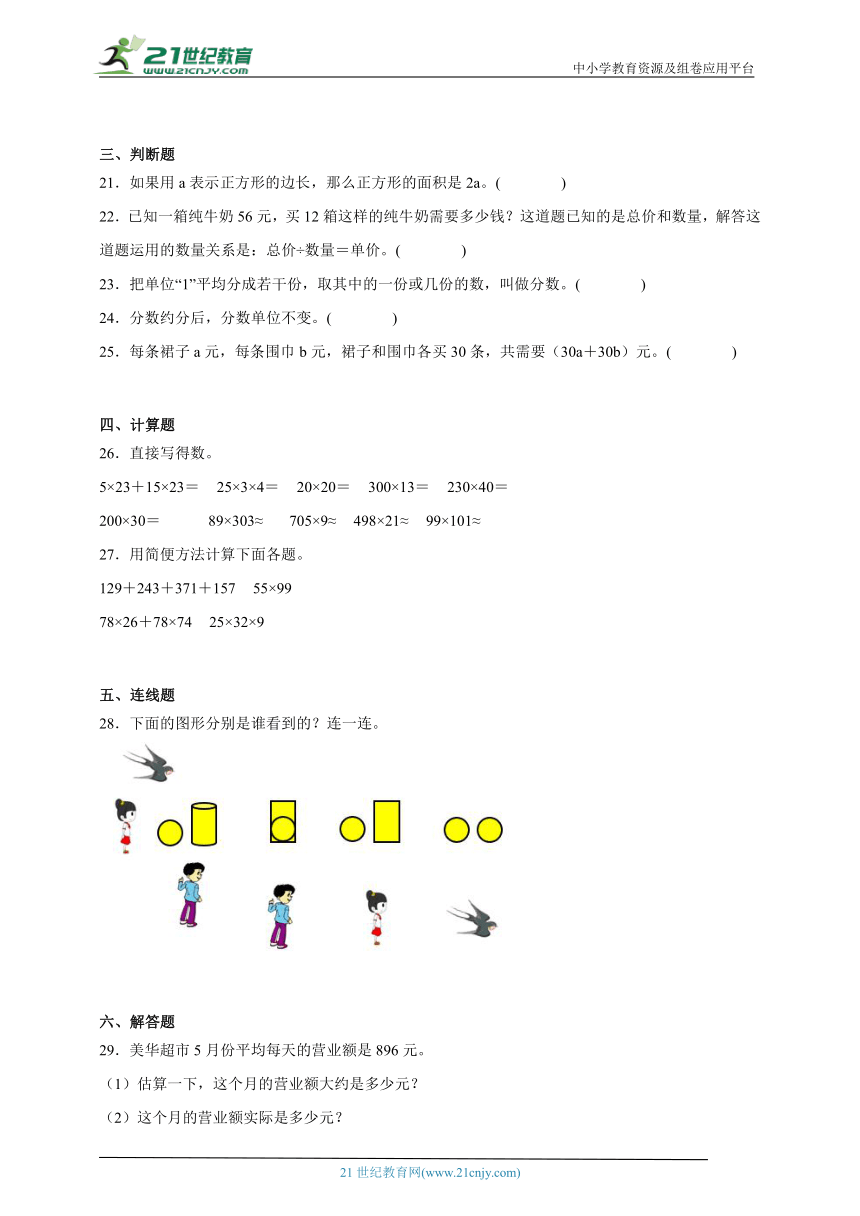 21世纪教育
www.21cnjy.com
中小学教育资源及组卷应用平台

三、判断题
21．如果用 a 表示正方形的边长，那么正方形的面积是 2a。(　　　)

22．已知一箱纯牛奶 56 元，买 12 箱这样的纯牛奶需要多少钱？这道题已知的是总价和数量，解答这道题运用的数量关系是：总价÷数量＝单价。(　　　)

23．把单位“1”平均分成若干份，取其中的一份或几份的数，叫做分数。(　　　)

24．分数约分后，分数单位不变。(　　　)

25．每条裙子 a 元，每条围巾 b 元，裙子和围巾各买 30 条，共需要（30a＋30b）元。(　　　)

四、计算题
26．直接写得数。

5×23＋15×23＝　25×3×4＝　20×20＝　300×13＝　230×40＝

200×30＝　89×303≈　705×9≈　498×21≈　99×101≈

27．用简便方法计算下面各题。

129＋243＋371＋157　55×99

78×26＋78×74　25×32×9

五、连线题
28．下面的图形分别是谁看到的？连一连。

六、解答题
29．美华超市 5 月份平均每天的营业额是 896 元。

（1）估算一下，这个月的营业额大约是多少元？

（2）这个月的营业额实际是多少元？

21 世纪教育网(www.21cnjy.com)